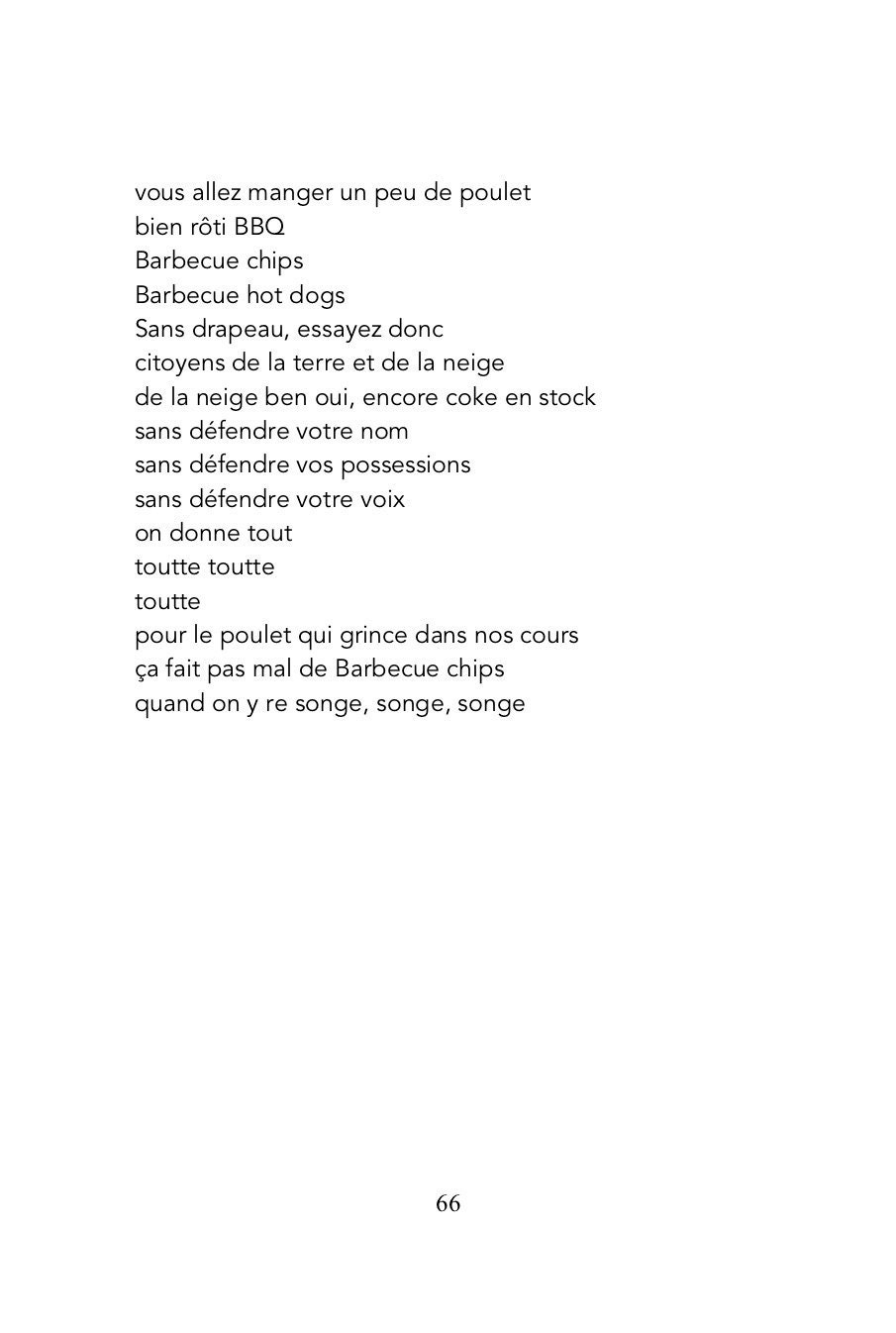 vous allez manger un peu de poulet
bien rôti BBQ
Barbecue chips
Barbecue hot dogs
Sans drapeau, essayez donc
citoyens de la terre et de la neige
de la neige ben oui, encore coke en stock
sans défendre votre nom
sans défendre vos possessions
sans défendre votre voix
on donne tout
toutte toutte
toutte
pour le poulet qui grince dans nos cours
ça fait pas mal de Barbecue chips
quand on y re songe, songe, songe

66